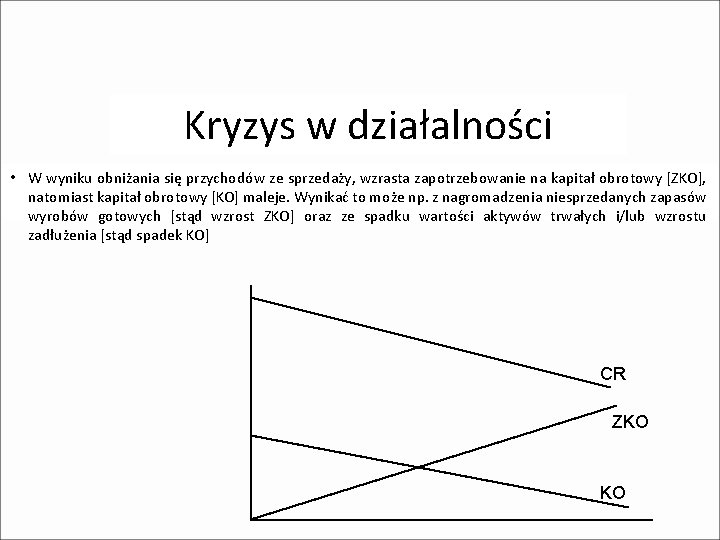 Kryzys w działalności

• W wyniku obniżania się przychodów ze sprzedaży, wzrasta zapotrzebowanie na kapitał obrotowy [ZKO], natomiast kapitał obrotowy [KO] maleje. Wynikać to może np. z nagromadzenia niesprzedanych zapasów wyrobów gotowych [stąd wzrost ZKO] oraz ze spadku wartości aktywów trwałych i/lub wzrostu zadłużenia [stąd spadek KO]

CR
ZKO
KO